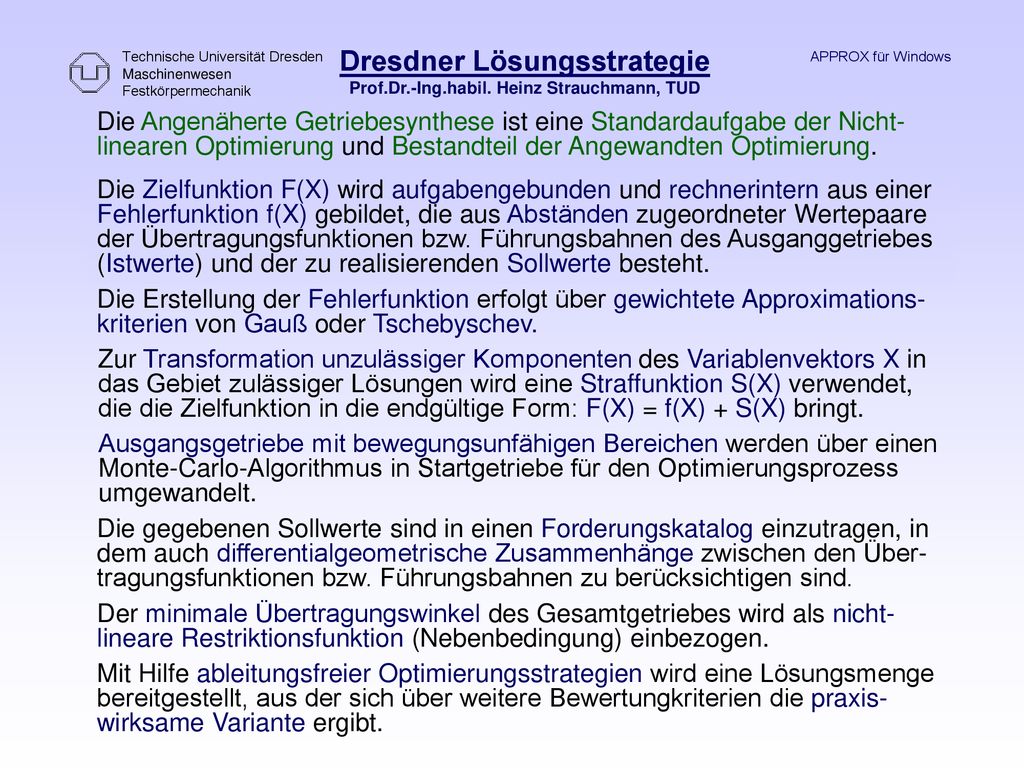 Technische Universität Dresden
Maschinenwesen
Festkörpermechanik

Dresdner Lösungsstrategie
Prof.Dr.-Ing.habil. Heinz Strauchmann, TUD

APPROX für Windows

Die Angenäherte Getriebesynthese ist eine Standardaufgabe der Nichtlinearen Optimierung und Bestandteil der Angewandten Optimierung.

Die Zielfunktion F(X) wird aufgabengebunden und rechnerintern aus einer Fehlerfunktion f(X) gebildet, die aus Abständen zugeordneter Wertepaare der Übertragungsfunktionen bzw. Führungsbahnen des Ausganggetriebes (Istwerte) und der zu realisierenden Sollwerte besteht.

Die Erstellung der Fehlerfunktion erfolgt über gewichtete Approximationskriterien von Gauß oder Tschebyschev.

Zur Transformation unzulässiger Komponenten des Variablenvektors X in das Gebiet zulässiger Lösungen wird eine Straffunktion S(X) verwendet, die die Zielfunktion in die endgültige Form: F(X) = f(X) + S(X) bringt.

Ausgangsgetriebe mit bewegungsunfähigen Bereichen werden über einen Monte-Carlo-Algorithmus in Startgetriebe für den Optimierungsprozess umgewandelt.

Die gegebenen Sollwerte sind in einen Forderungskatalog einzutragen, in dem auch differentialgeometrische Zusammenhänge zwischen den Übertragungsfunktionen bzw. Führungsbahnen zu berücksichtigen sind.

Der minimale Übertragungswinkel des Gesamtgetriebes wird als nichtlineare Restriktionsfunktion (Nebenbedingung) einbezogen.

Mit Hilfe ableitungsfreier Optimierungsstrategien wird eine Lösungsmenge bereitgestellt, aus der sich über weitere Bewertungkriterien die praxiswirksame Variante ergibt.